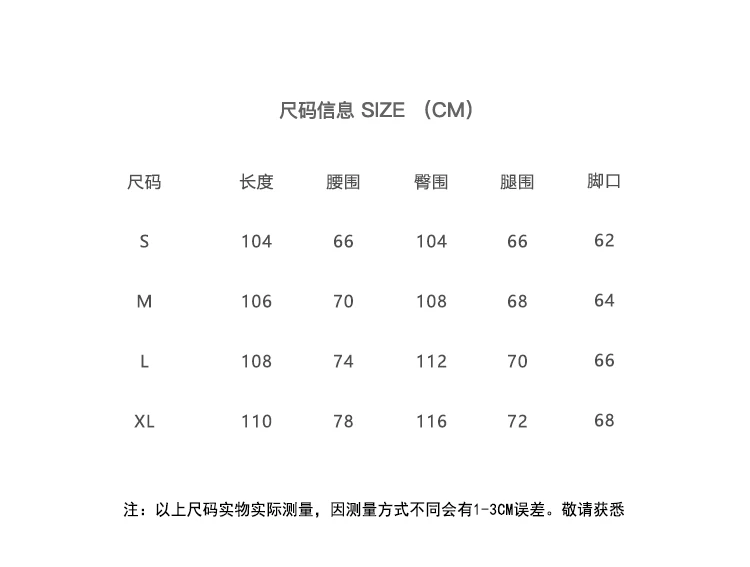 尺码信息 SIZE （CM）

| 尺码 | 长度 | 腰围 | 臀围 | 腿围 | 脚口 |
|---|---|---|---|---|---|
| S | 104 | 66 | 104 | 66 | 62 |
| M | 106 | 70 | 108 | 68 | 64 |
| L | 108 | 74 | 112 | 70 | 66 |
| XL | 110 | 78 | 116 | 72 | 68 |

注：以上尺码实物实际测量，因测量方式不同会有1-3CM误差。敬请获悉